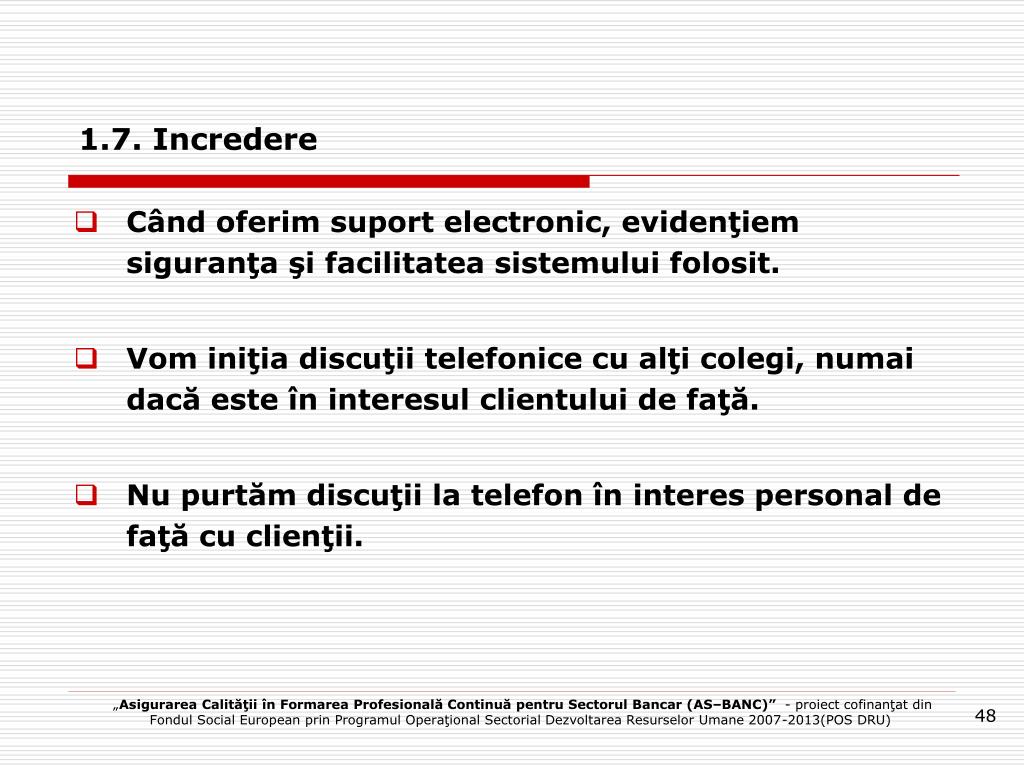 1.7. Incredere

Când oferim suport electronic, evidenţiem siguranţa şi facilitatea sistemului folosit.

Vom iniţia discuţii telefonice cu alţi colegi, numai dacă este în interesul clientului de faţă.

Nu purtăm discuţii la telefon în interes personal de faţă cu clienţii.

„Asigurarea Calităţii în Formarea Profesională Continuă pentru Sectorul Bancar (AS–BANC)” - proiect cofinanţat din Fondul Social European prin Programul Operaţional Sectorial Dezvoltarea Resurselor Umane 2007-2013(POS DRU)

48